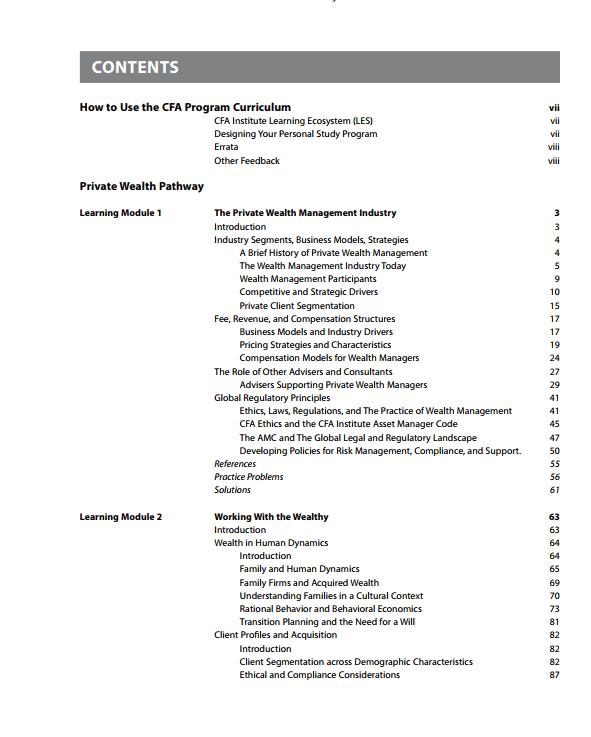 CONTENTS

How to Use the CFA Program Curriculum vii
CFA Institute Learning Ecosystem (LES) vii
Designing Your Personal Study Program vii
Errata viii
Other Feedback viii

Private Wealth Pathway

Learning Module 1 The Private Wealth Management Industry 3
Introduction 3
Industry Segments, Business Models, Strategies 4
A Brief History of Private Wealth Management 4
The Wealth Management Industry Today 5
Wealth Management Participants 9
Competitive and Strategic Drivers 10
Private Client Segmentation 15
Fee, Revenue, and Compensation Structures 17
Business Models and Industry Drivers 17
Pricing Strategies and Characteristics 19
Compensation Models for Wealth Managers 24
The Role of Other Advisers and Consultants 27
Advisers Supporting Private Wealth Managers 29
Global Regulatory Principles 41
Ethics, Laws, Regulations, and The Practice of Wealth Management 41
CFA Ethics and the CFA Institute Asset Manager Code 45
The AMC and The Global Legal and Regulatory Landscape 47
Developing Policies for Risk Management, Compliance, and Support. 50
References 55
Practice Problems 56
Solutions 61

Learning Module 2 Working With the Wealthy 63
Introduction 63
Wealth in Human Dynamics 64
Introduction 64
Family and Human Dynamics 65
Family Firms and Acquired Wealth 69
Understanding Families in a Cultural Context 70
Rational Behavior and Behavioral Economics 73
Transition Planning and the Need for a Will 81
Client Profiles and Acquisition 82
Introduction 82
Client Segmentation across Demographic Characteristics 82
Ethical and Compliance Considerations 87